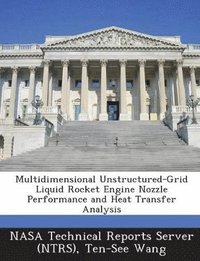 Multidimensional Unstructured-Grid Liquid Rocket Engine Nozzle Performance and Heat Transfer Analysis

NASA Technical Reports Server (NTRS), Ten-See Wang